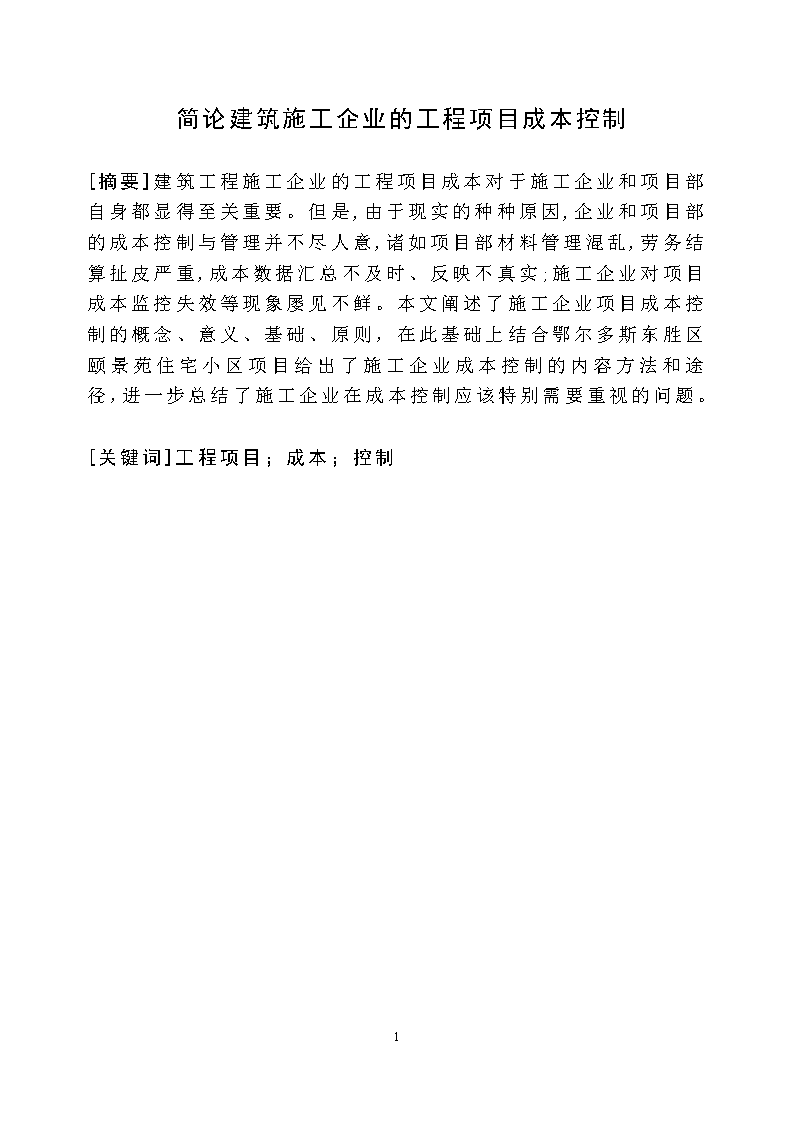 简论建筑施工企业的工程项目成本控制

[摘要]建筑工程施工企业的工程项目成本对于施工企业和项目部自身都显得至关重要。但是，由于现实的种种原因，企业和项目部的成本控制与管理并不尽人意，诸如项目部材料管理混乱，劳务结算扯皮严重，成本数据汇总不及时、反映不真实；施工企业对项目成本监控失效等现象屡见不鲜。本文阐述了施工企业项目成本控制的概念、意义、基础、原则，在此基础上结合鄂尔多斯东胜区颐景苑住宅小区项目给出了施工企业成本控制的内容方法和途径，进一步总结了施工企业在成本控制应该特别需要重视的问题。

[关键词]工程项目；成本；控制

1